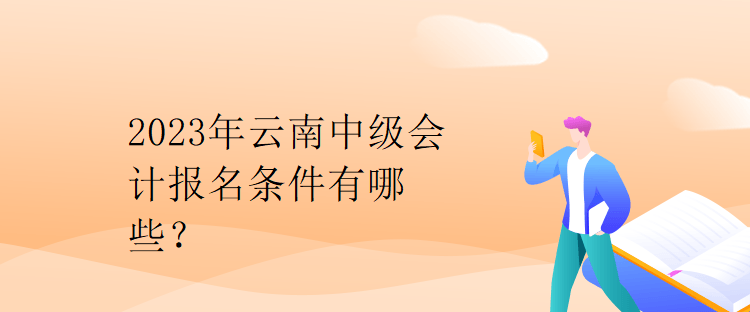 2023年云南中级会计报名条件有哪些？